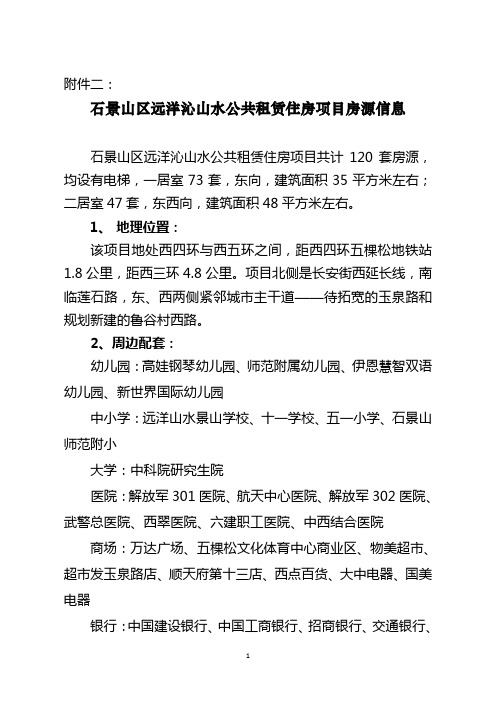 附件二：

石景山区远洋沁山水公共租赁住房项目房源信息

石景山区远洋沁山水公共租赁住房项目共计 120 套房源，均设有电梯，一居室 73 套，东向，建筑面积 35 平方米左右；二居室 47 套，东西向，建筑面积 48 平方米左右。

1、 地理位置：

该项目地处西四环与西五环之间，距西四环五棵松地铁站 1.8 公里，距西三环 4.8 公里。项目北侧是长安街西延长线，南临莲石路，东、西两侧紧邻城市主干道——待拓宽的玉泉路和规划新建的鲁谷村西路。

2、周边配套：

幼儿园：高娃钢琴幼儿园、师范附属幼儿园、伊恩慧智双语幼儿园、新世界国际幼儿园

中小学：远洋山水景山学校、十一学校、五一小学、石景山师范附小

大学：中科院研究生院

医院：解放军 301 医院、航天中心医院、解放军 302 医院、武警总医院、西翠医院、六建职工医院、中西结合医院

商场：万达广场、五棵松文化体育中心商业区、物美超市、超市发玉泉路店、顺天府第十三店、西点百货、大中电器、国美电器

银行：中国建设银行、中国工商银行、招商银行、交通银行、

1